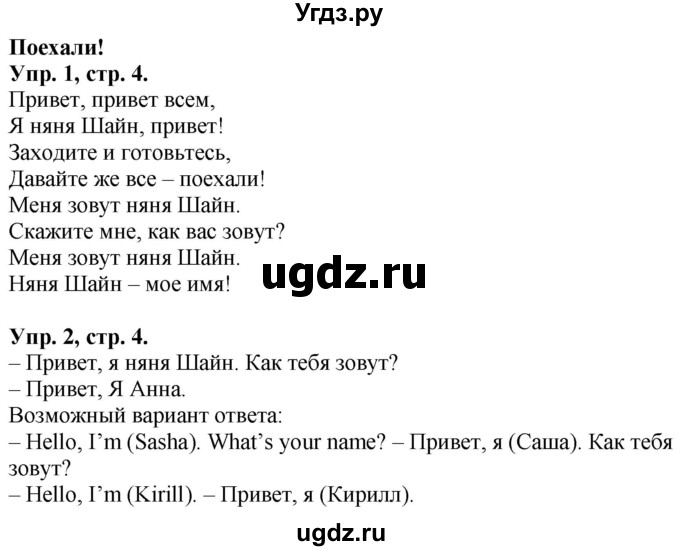 Угдз.ру

Поехали!
Упр. 1, стр. 4.
Привет, привет всем,
Я няня Шайн, привет!
Заходите и готовьтесь,
Давайте же все – поехали!
Меня зовут няня Шайн.
Скажите мне, как вас зовут?
Меня зовут няня Шайн.
Няня Шайн – мое имя!

ugdz.ru

Упр. 2, стр. 4.
– Привет, я няня Шайн. Как тебя зовут?
– Привет, Я Анна.
Возможный вариант ответа:
– Hello, I'm (Sasha). What's your name? – Привет, я (Саша). Как тебя зовут?
– Hello, I'm (Kirill). – Привет, я (Кирилл).

ugdz.ru